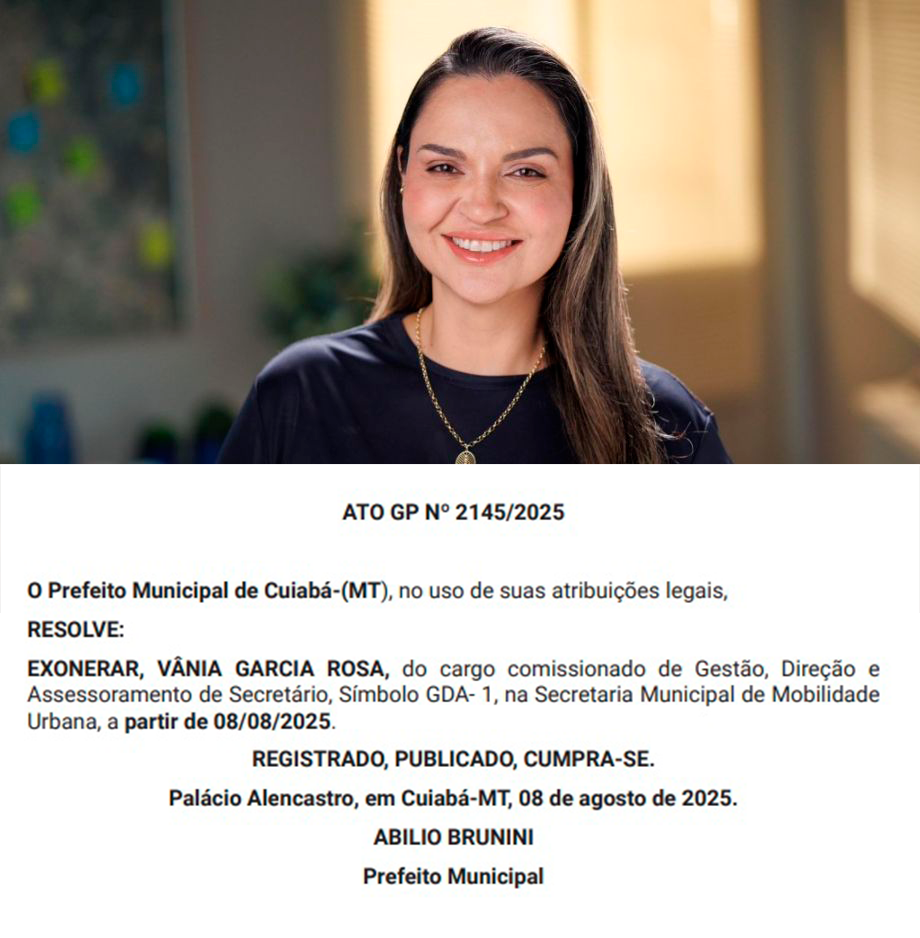 ATO GP Nº 2145/2025

O Prefeito Municipal de Cuiabá-(MT), no uso de suas atribuições legais,

RESOLVE:

EXONERAR, VÂNIA GARCIA ROSA, do cargo comissionado de Gestão, Direção e Assessoramento de Secretário, Símbolo GDA- 1, na Secretaria Municipal de Mobilidade Urbana, a partir de 08/08/2025.

REGISTRADO, PUBLICADO, CUMPRA-SE.

Palácio Alencastro, em Cuiabá-MT, 08 de agosto de 2025.

ABILIO BRUNINI

Prefeito Municipal